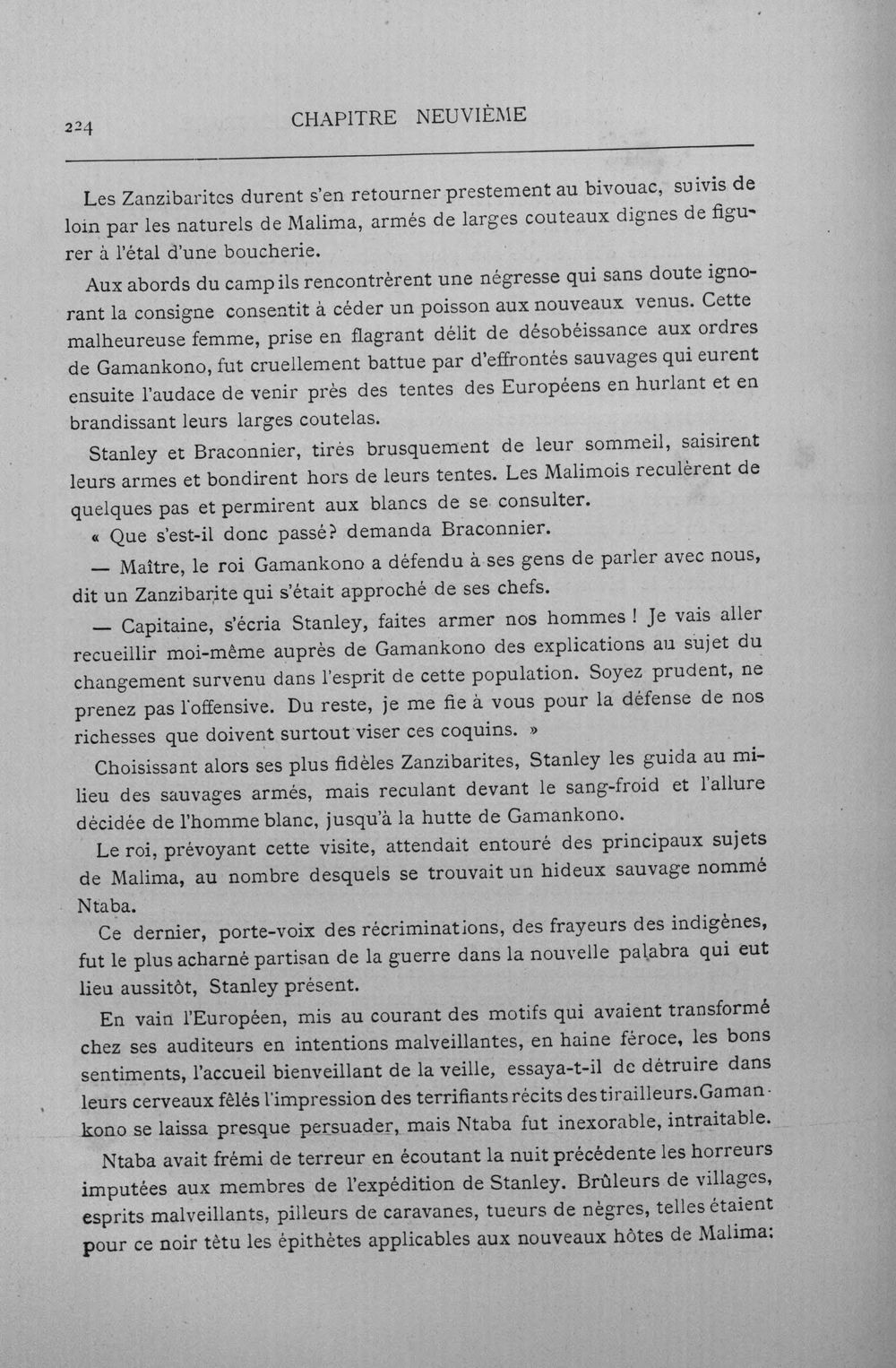 224 CHAPITRE NEUVIÈME

Les Zanzibarites durent s'en retourner prestement au bivouac, suivis de loin par les naturels de Malima, armés de larges couteaux dignes de figurer à l'étal d'une boucherie.

Aux abords du camp ils rencontrèrent une négresse qui sans doute ignorant la consigne consentit à céder un poisson aux nouveaux venus. Cette malheureuse femme, prise en flagrant délit de désobéissance aux ordres de Gamankono, fut cruellement battue par d'effrontés sauvages qui eurent ensuite l'audace de venir près des tentes des Européens en hurlant et en brandissant leurs larges coutelas.

Stanley et Braconnier, tirés brusquement de leur sommeil, saisirent leurs armes et bondirent hors de leurs tentes. Les Malimois reculèrent de quelques pas et permirent aux blancs de se consulter.

« Que s'est-il donc passé? demanda Braconnier.

— Maître, le roi Gamankono a défendu à ses gens de parler avec nous, dit un Zanzibarite qui s'était approché de ses chefs.

— Capitaine, s'écria Stanley, faites armer nos hommes ! Je vais aller recueillir moi-même auprès de Gamankono des explications au sujet du changement survenu dans l'esprit de cette population. Soyez prudent, ne prenez pas l'offensive. Du reste, je me fie à vous pour la défense de nos richesses que doivent surtout viser ces coquins. »

Choisissant alors ses plus fidèles Zanzibarites, Stanley les guida au milieu des sauvages armés, mais reculant devant le sang-froid et l'allure décidée de l'homme blanc, jusqu'à la hutte de Gamankono.

Le roi, prévoyant cette visite, attendait entouré des principaux sujets de Malima, au nombre desquels se trouvait un hideux sauvage nommé Ntaba.

Ce dernier, porte-voix des récriminations, des frayeurs des indigènes, fut le plus acharné partisan de la guerre dans la nouvelle palabra qui eut lieu aussitôt, Stanley présent.

En vain l'Européen, mis au courant des motifs qui avaient transformé chez ses auditeurs en intentions malveillantes, en haine féroce, les bons sentiments, l'accueil bienveillant de la veille, essaya-t-il de détruire dans leurs cerveaux fêlés l'impression des terrifiants récits des tirailleurs. Gamankono se laissa presque persuader, mais Ntaba fut inexorable, intraitable.

Ntaba avait frémi de terreur en écoutant la nuit précédente les horreurs imputées aux membres de l'expédition de Stanley. Brûleurs de villages, esprits malveillants, pilleurs de caravanes, tueurs de nègres, telles étaient pour ce noir têtu les épithètes applicables aux nouveaux hôtes de Malima;